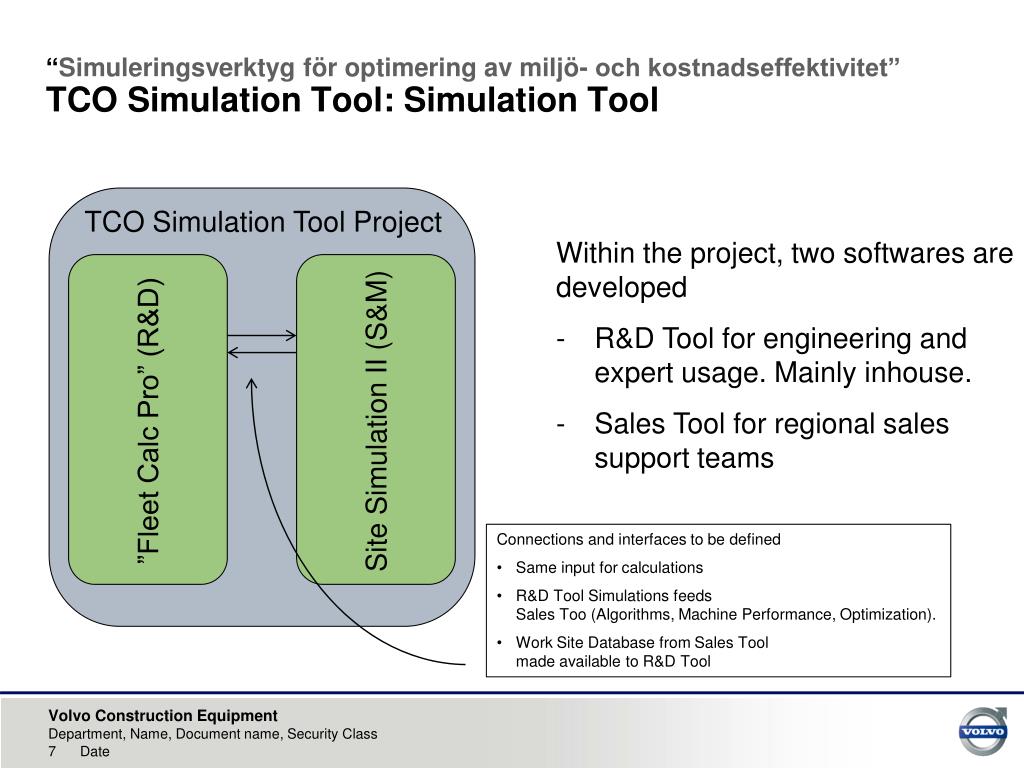 “Simuleringsverktyg för optimering av miljö- och kostnadseffektivitet”
TCO Simulation Tool: Simulation Tool

TCO Simulation Tool Project

”Fleet Calc Pro” (R&D)

Site Simulation II (S&M)

Within the project, two softwares are developed

- R&D Tool for engineering and expert usage. Mainly inhouse.

- Sales Tool for regional sales support teams

Connections and interfaces to be defined

• Same input for calculations

• R&D Tool Simulations feeds Sales Too (Algorithms, Machine Performance, Optimization).

• Work Site Database from Sales Tool made available to R&D Tool

Volvo Construction Equipment
Department, Name, Document name, Security Class
7 Date

VOLVO